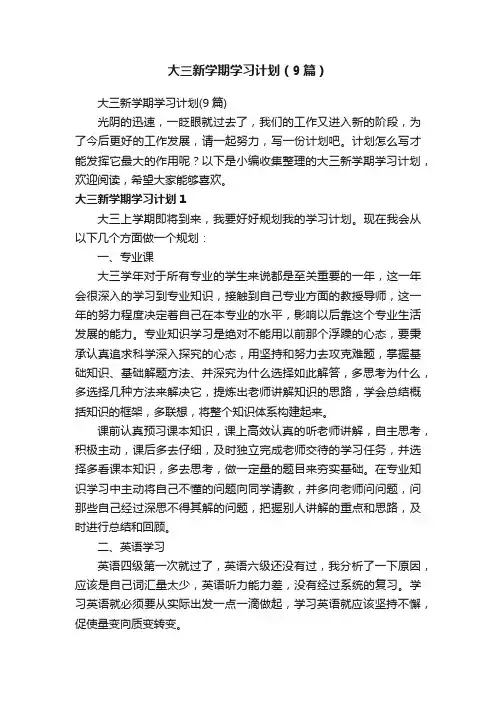 大三新学期学习计划（9篇）

大三新学期学习计划(9篇)

光阴的迅速，一眨眼就过去了，我们的工作又进入新的阶段，为了今后更好的工作发展，请一起努力，写一份计划吧。计划怎么写才能发挥它最大的作用呢？以下是小编收集整理的大三新学期学习计划，欢迎阅读，希望大家能够喜欢。

大三新学期学习计划1

大三上学期即将到来，我要好好规划我的学习计划。现在我会从以下几个方面做一个规划：

一、专业课

大三学年对于所有专业的学生来说都是至关重要的一年，这一年会很深入的学习到专业知识，接触到自己专业方面的教授导师，这一年的努力程度决定着自己在本专业的水平，影响以后靠这个专业生活发展的能力。专业知识学习是绝对不能用以前那个浮躁的心态，要秉承认真追求科学深入探究的心态，用坚持和努力去攻克难题，掌握基础知识、基础解题方法、并深究为什么选择如此解答，多思考为什么，多选择几种方法来解决它，提炼出老师讲解知识的思路，学会总结概括知识的框架，多联想，将整个知识体系构建起来。

课前认真预习课本知识，课上高效认真的听老师讲解，自主思考，积极主动，课后多去仔细，及时独立完成老师交待的学习任务，并选择多看课本知识，多去思考，做一定量的题目来夯实基础。在专业知识学习中主动将自己不懂的问题向同学请教，并多向老师问问题，问那些自己经过深思不得其解的问题，把握别人讲解的重点和思路，及时进行总结和回顾。

二、英语学习

英语四级第一次就过了，英语六级还没有过，我分析了一下原因，应该是自己词汇量太少，英语听力能力差，没有经过系统的复习。学习英语就必须要从实际出发一点一滴做起，学习英语就应该坚持不懈，促使量变向质变转变。